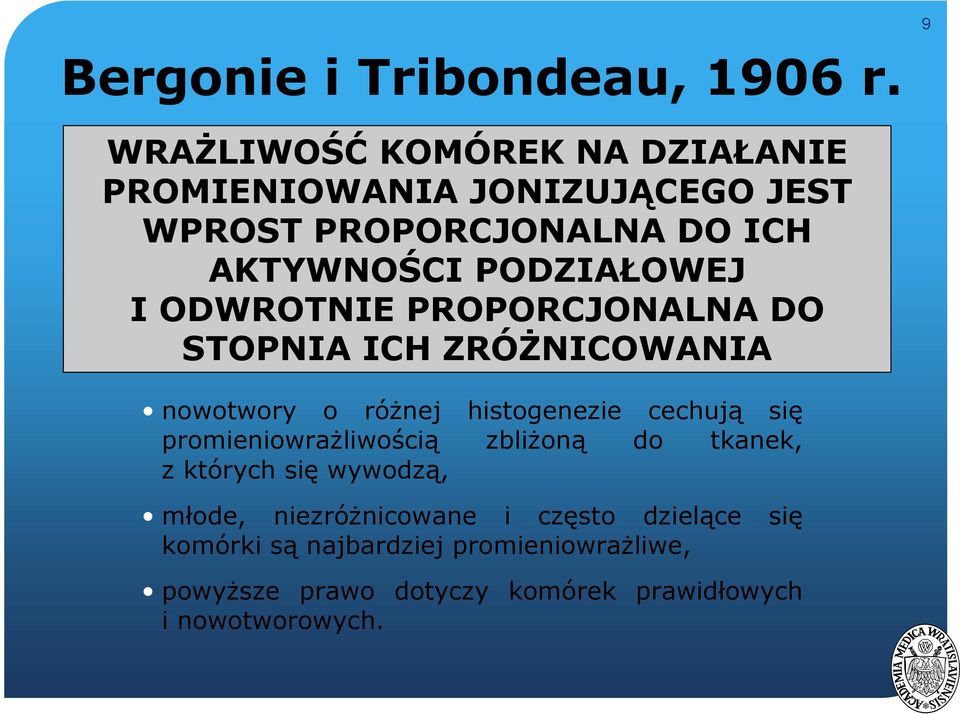 9

Bergonie i Tribondeau, 1906 r.

WRAŻLIWOŚĆ KOMÓREK NA DZIAŁANIE PROMIENIOWANIA JONIZUJĄCEGO JEST WPROST PROPORCJONALNA DO ICH AKTYWNOŚCI PODZIAŁOWEJ I ODWROTNIE PROPORCJONALNA DO STOPNIA ICH ZRÓŻNICOWANIA

• nowotwory o różnej histogenezie cechują się promieniowrażliwością zbliżoną do tkanek, z których się wywodzą,

• młode, niezróżnicowane i często dzielące się komórki są najbardziej promieniowrażliwe,

• powyższe prawo dotyczy komórek prawidłowych i nowotworowych.

ACADEMIA MEDICA WRATISLAVIENSIS